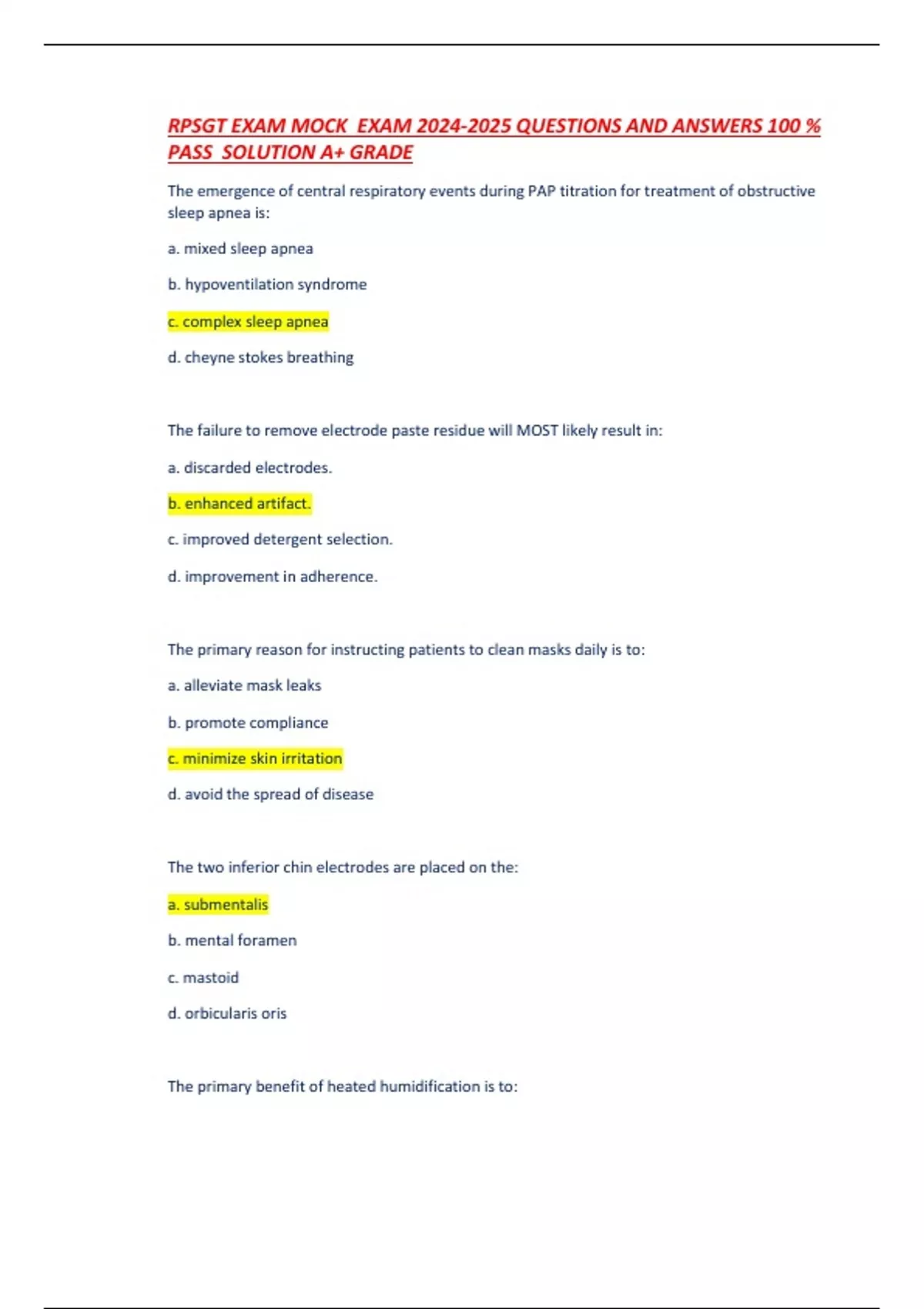 RPSGT EXAM MOCK EXAM 2024-2025 QUESTIONS AND ANSWERS 100 % PASS SOLUTION A+ GRADE

The emergence of central respiratory events during PAP titration for treatment of obstructive sleep apnea is:

a. mixed sleep apnea

b. hypoventilation syndrome

c. complex sleep apnea

d. cheyne stokes breathing

The failure to remove electrode paste residue will MOST likely result in:

a. discarded electrodes.

b. enhanced artifact.

c. improved detergent selection.

d. improvement in adherence.

The primary reason for instructing patients to clean masks daily is to:

a. alleviate mask leaks

b. promote compliance

c. minimize skin irritation

d. avoid the spread of disease

The two inferior chin electrodes are placed on the:

a. submentalis

b. mental foramen

c. mastoid

d. orbicularis oris

The primary benefit of heated humidification is to: